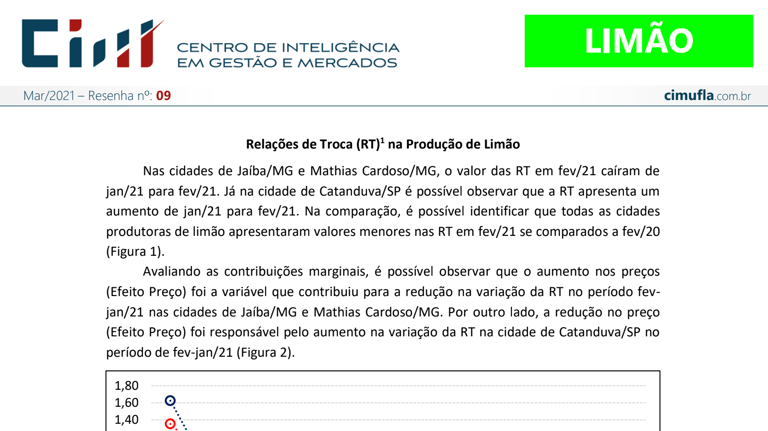 CIM CENTRO DE INTELIGÊNCIA EM GESTÃO E MERCADOS

LIMÃO

Mar/2021 – Resenha nº: 09

cimufla.com.br

Relações de Troca (RT)$^1$ na Produção de Limão

Nas cidades de Jaíba/MG e Mathias Cardoso/MG, o valor das RT em fev/21 caíram de jan/21 para fev/21. Já na cidade de Catanduva/SP é possível observar que a RT apresenta um aumento de jan/21 para fev/21. Na comparação, é possível identificar que todas as cidades produtoras de limão apresentaram valores menores nas RT em fev/21 se comparados a fev/20 (Figura 1).

Avaliando as contribuições marginais, é possível observar que o aumento nos preços (Efeito Preço) foi a variável que contribuiu para a redução na variação da RT no período fev-jan/21 nas cidades de Jaíba/MG e Mathias Cardoso/MG. Por outro lado, a redução no preço (Efeito Preço) foi responsável pelo aumento na variação da RT na cidade de Catanduva/SP no período de fev-jan/21 (Figura 2).

1,80
1,60
1,40